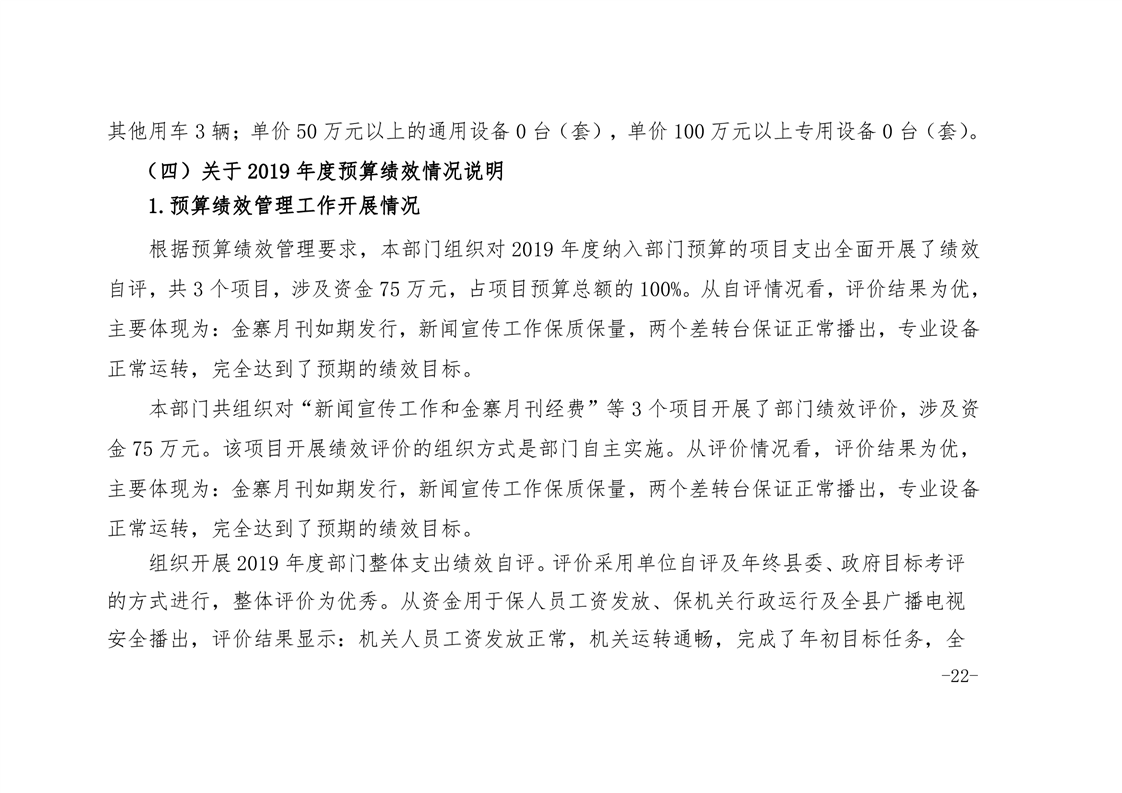 其他用车 3 辆；单价 50 万元以上的通用设备 0 台（套），单价 100 万元以上专用设备 0 台（套）。

（四）关于 2019 年度预算绩效情况说明

1.预算绩效管理工作开展情况

根据预算绩效管理要求，本部门组织对 2019 年度纳入部门预算的项目支出全面开展了绩效自评，共 3 个项目，涉及资金 75 万元，占项目预算总额的 100%。从自评情况看，评价结果为优，主要体现为：金寨月刊如期发行，新闻宣传工作保质保量，两个差转台保证正常播出，专业设备正常运转，完全达到了预期的绩效目标。

本部门共组织对“新闻宣传工作和金寨月刊经费”等 3 个项目开展了部门绩效评价，涉及资金 75 万元。该项目开展绩效评价的组织方式是部门自主实施。从评价情况看，评价结果为优，主要体现为：金寨月刊如期发行，新闻宣传工作保质保量，两个差转台保证正常播出，专业设备正常运转，完全达到了预期的绩效目标。

组织开展 2019 年度部门整体支出绩效自评。评价采用单位自评及年终县委、政府目标考评的方式进行，整体评价为优秀。从资金用于保人员工资发放、保机关行政运行及全县广播电视安全播出，评价结果显示：机关人员工资发放正常，机关运转通畅，完成了年初目标任务，全

-22-